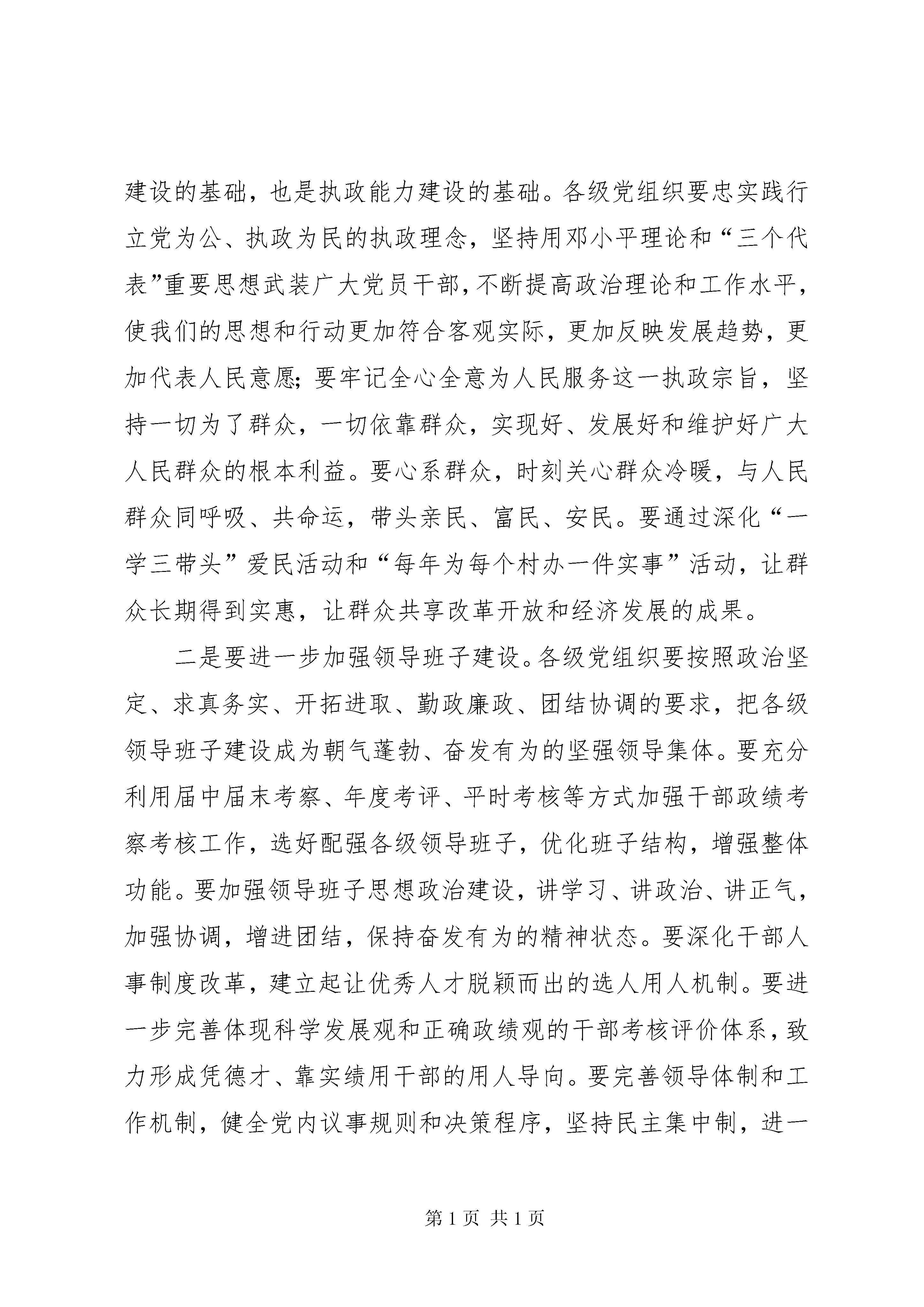 建设的基础，也是执政能力建设的基础。各级党组织要忠实践行立党为公、执政为民的执政理念，坚持用邓小平理论和“三个代表”重要思想武装广大党员干部，不断提高政治理论和工作水平，使我们的思想和行动更加符合客观实际，更加反映发展趋势，更加代表人民意愿；要牢记全心全意为人民服务这一执政宗旨，坚持一切为了群众，一切依靠群众，实现好、发展好和维护好广大人民群众的根本利益。要心系群众，时刻关心群众冷暖，与人民群众同呼吸、共命运，带头亲民、富民、安民。要通过深化“一学三带头”爱民活动和“每年为每个村办一件实事”活动，让群众长期得到实惠，让群众共享改革开放和经济发展的成果。

二是要进一步加强领导班子建设。各级党组织要按照政治坚定、求真务实、开拓进取、勤政廉政、团结协调的要求，把各级领导班子建设成为朝气蓬勃、奋发有为的坚强领导集体。要充分利用届中届末考察、年度考评、平时考核等方式加强干部政绩考察考核工作，选好配强各级领导班子，优化班子结构，增强整体功能。要加强领导班子思想政治建设，讲学习、讲政治、讲正气，加强协调，增进团结，保持奋发有为的精神状态。要深化干部人事制度改革，建立起让优秀人才脱颖而出的选人用人机制。要进一步完善体现科学发展观和正确政绩观的干部考核评价体系，致力形成凭德才、靠实绩用干部的用人导向。要完善领导体制和工作机制，健全党内议事规则和决策程序，坚持民主集中制，进一

第 1 页 共 1 页